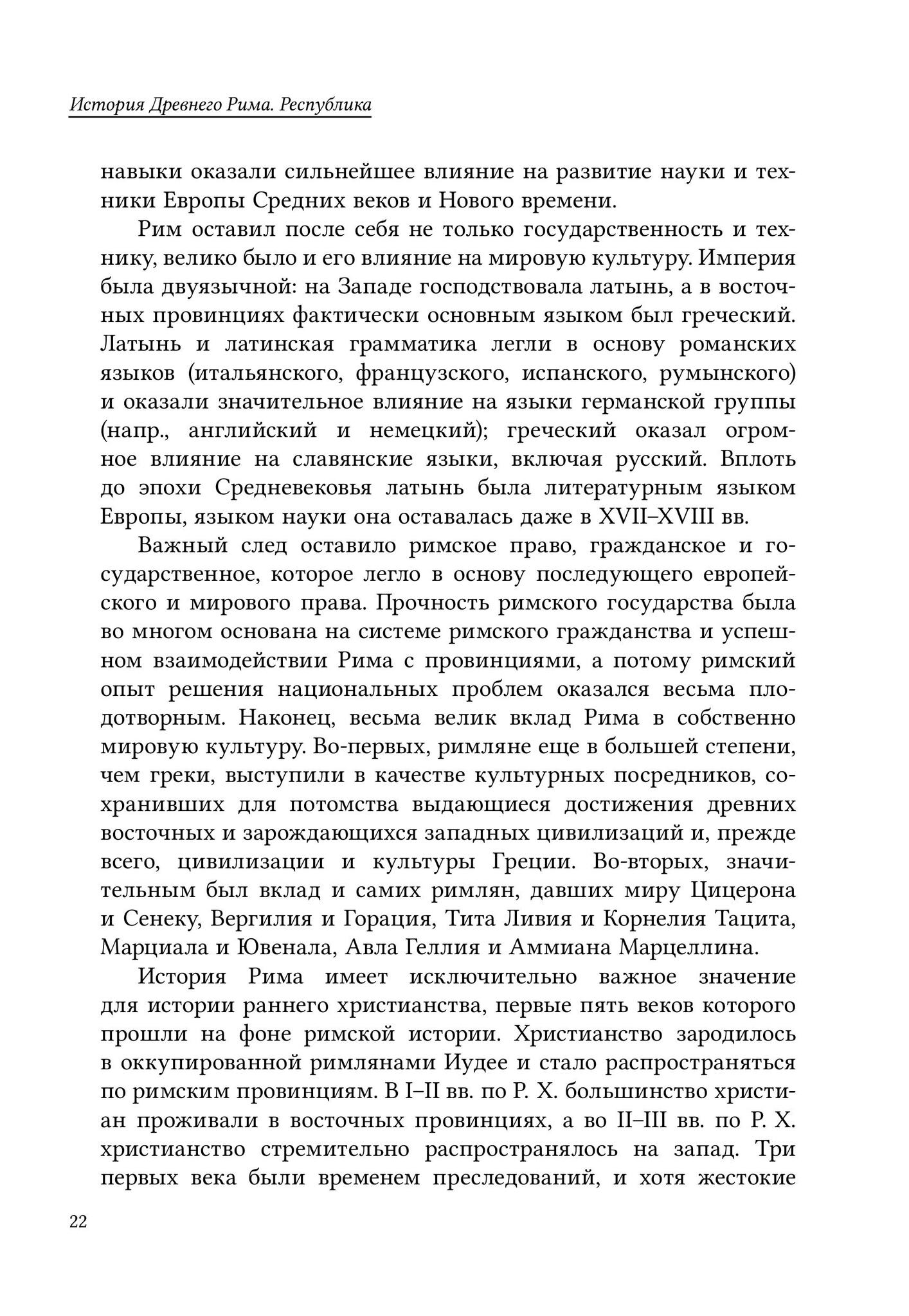 История Древнего Рима. Республика

навыки оказали сильнейшее влияние на развитие науки и техники Европы Средних веков и Нового времени.

Рим оставил после себя не только государственность и технику, велико было и его влияние на мировую культуру. Империя была двуязычной: на Западе господствовала латынь, а в восточных провинциях фактически основным языком был греческий. Латынь и латинская грамматика легли в основу романских языков (итальянского, французского, испанского, румынского) и оказали значительное влияние на языки германской группы (напр., английский и немецкий); греческий оказал огромное влияние на славянские языки, включая русский. Вплоть до эпохи Средневековья латынь была литературным языком Европы, языком науки она оставалась даже в XVII–XVIII вв.

Важный след оставило римское право, гражданское и государственное, которое легло в основу последующего европейского и мирового права. Прочность римского государства была во многом основана на системе римского гражданства и успешном взаимодействии Рима с провинциями, а потому римский опыт решения национальных проблем оказался весьма плодотворным. Наконец, весьма велик вклад Рима в собственно мировую культуру. Во-первых, римляне еще в большей степени, чем греки, выступили в качестве культурных посредников, сохранивших для потомства выдающиеся достижения древних восточных и зарождающихся западных цивилизаций и, прежде всего, цивилизации и культуры Греции. Во-вторых, значительным был вклад и самих римлян, давших миру Цицерона и Сенеку, Вергилия и Горация, Тита Ливия и Корнелия Тацита, Марциала и Ювенала, Авла Геллия и Аммиана Марцеллина.

История Рима имеет исключительно важное значение для истории раннего христианства, первые пять веков которого прошли на фоне римской истории. Христианство зародилось в оккупированной римлянами Иудее и стало распространяться по римским провинциям. В I–II вв. по Р. Х. большинство христиан проживали в восточных провинциях, а во II–III вв. по Р. Х. христианство стремительно распространялось на запад. Три первых века были временем преследований, и хотя жестокие

22